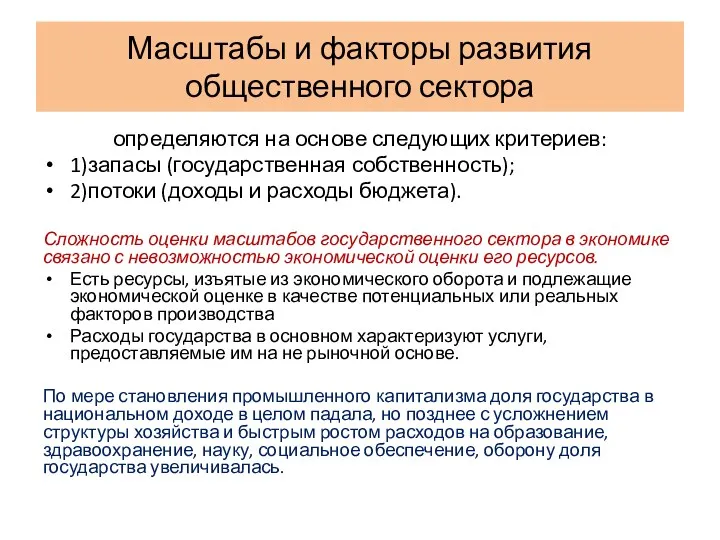 Масштабы и факторы развития общественного сектора

определяются на основе следующих критериев:
• 1)запасы (государственная собственность);
• 2)потоки (доходы и расходы бюджета).

Сложность оценки масштабов государственного сектора в экономике связано с невозможностью экономической оценки его ресурсов.
• Есть ресурсы, изъятые из экономического оборота и подлежащие экономической оценке в качестве потенциальных или реальных факторов производства
• Расходы государства в основном характеризуют услуги, предоставляемые им на не рыночной основе.

По мере становления промышленного капитализма доля государства в национальном доходе в целом падала, но позднее с усложнением структуры хозяйства и быстрым ростом расходов на образование, здравоохранение, науку, социальное обеспечение, оборону доля государства увеличивалась.